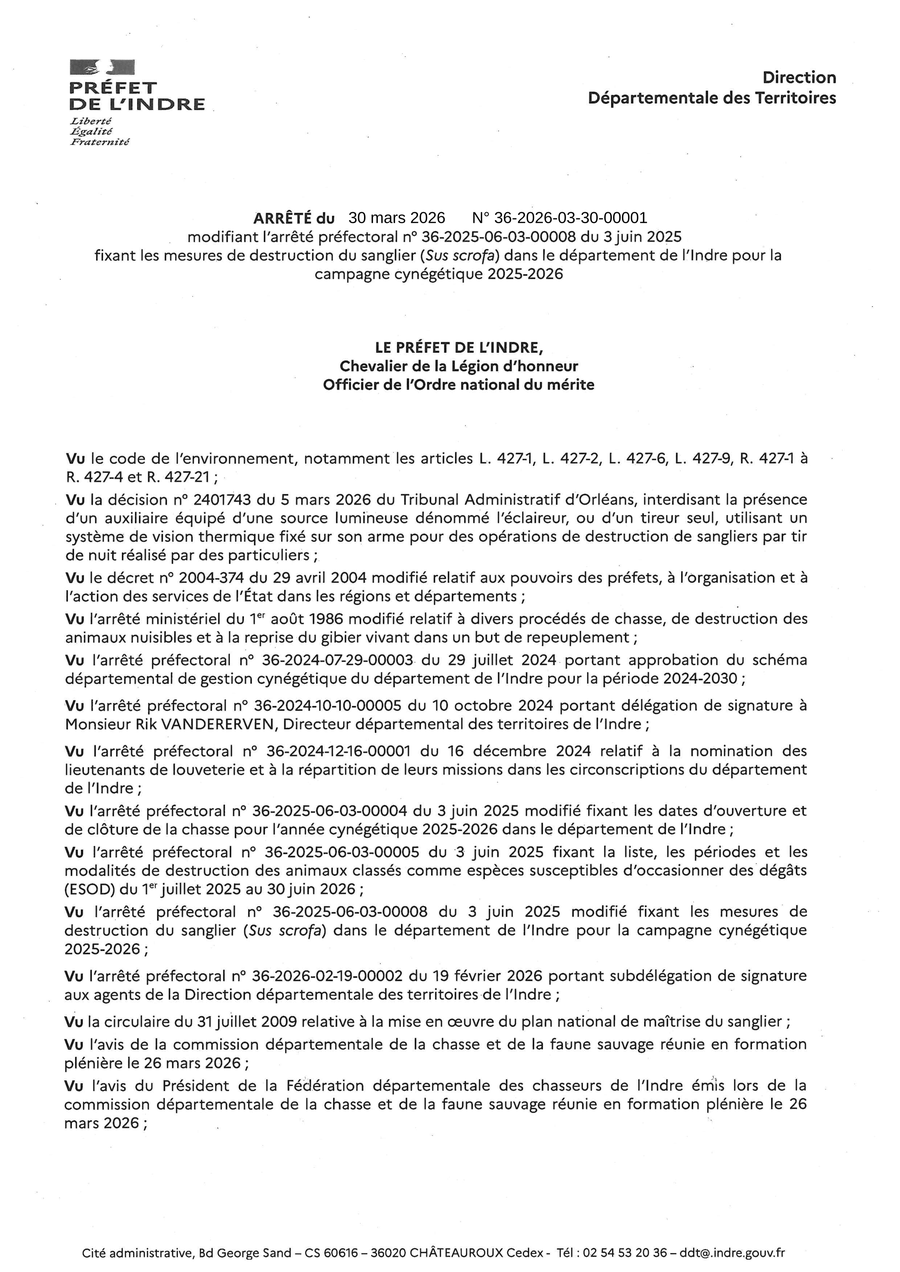 PRÉFET
DE L'INDRE
Liberté
Égalité
Fraternité

Direction
Départementale des Territoires

ARRÊTÉ du 30 mars 2026 N° 36-2026-03-30-00001
modifiant l'arrêté préfectoral n° 36-2025-06-03-00008 du 3 juin 2025
fixant les mesures de destruction du sanglier (Sus scrofa) dans le département de l'Indre pour la campagne cynégétique 2025-2026

LE PRÉFET DE L'INDRE,
Chevalier de la Légion d'honneur
Officier de l'Ordre national du mérite

Vu le code de l'environnement, notamment les articles L. 427-1, L. 427-2, L. 427-6, L. 427-9, R. 427-1 à R. 427-4 et R. 427-21 ;

Vu la décision n° 2401743 du 5 mars 2026 du Tribunal Administratif d'Orléans, interdisant la présence d'un auxiliaire équipé d'une source lumineuse dénommé l'éclaireur, ou d'un tireur seul, utilisant un système de vision thermique fixé sur son arme pour des opérations de destruction de sangliers par tir de nuit réalisé par des particuliers ;

Vu le décret n° 2004-374 du 29 avril 2004 modifié relatif aux pouvoirs des préfets, à l'organisation et à l'action des services de l'État dans les régions et départements ;

Vu l'arrêté ministériel du 1$^{er}$ août 1986 modifié relatif à divers procédés de chasse, de destruction des animaux nuisibles et à la reprise du gibier vivant dans un but de repeuplement ;

Vu l'arrêté préfectoral n° 36-2024-07-29-00003 du 29 juillet 2024 portant approbation du schéma départemental de gestion cynégétique du département de l'Indre pour la période 2024-2030 ;

Vu l'arrêté préfectoral n° 36-2024-10-10-00005 du 10 octobre 2024 portant délégation de signature à Monsieur Rik VANDERERVEN, Directeur départemental des territoires de l'Indre ;

Vu l'arrêté préfectoral n° 36-2024-12-16-00001 du 16 décembre 2024 relatif à la nomination des lieutenants de louveterie et à la répartition de leurs missions dans les circonscriptions du département de l'Indre ;

Vu l'arrêté préfectoral n° 36-2025-06-03-00004 du 3 juin 2025 modifié fixant les dates d'ouverture et de clôture de la chasse pour l'année cynégétique 2025-2026 dans le département de l'Indre ;

Vu l'arrêté préfectoral n° 36-2025-06-03-00005 du 3 juin 2025 fixant la liste, les périodes et les modalités de destruction des animaux classés comme espèces susceptibles d'occasionner des dégâts (ESOD) du 1$^{er}$ juillet 2025 au 30 juin 2026 ;

Vu l'arrêté préfectoral n° 36-2025-06-03-00008 du 3 juin 2025 modifié fixant les mesures de destruction du sanglier (Sus scrofa) dans le département de l'Indre pour la campagne cynégétique 2025-2026 ;

Vu l'arrêté préfectoral n° 36-2026-02-19-00002 du 19 février 2026 portant subdélégation de signature aux agents de la Direction départementale des territoires de l'Indre ;

Vu la circulaire du 31 juillet 2009 relative à la mise en œuvre du plan national de maîtrise du sanglier ;

Vu l'avis de la commission départementale de la chasse et de la faune sauvage réunie en formation plénière le 26 mars 2026 ;

Vu l'avis du Président de la Fédération départementale des chasseurs de l'Indre émis lors de la commission départementale de la chasse et de la faune sauvage réunie en formation plénière le 26 mars 2026 ;

Cité administrative, Bd George Sand – CS 60616 – 36020 CHÂTEAUROUX Cedex - Tél : 02 54 53 20 36 – ddt@.indre.gouv.fr